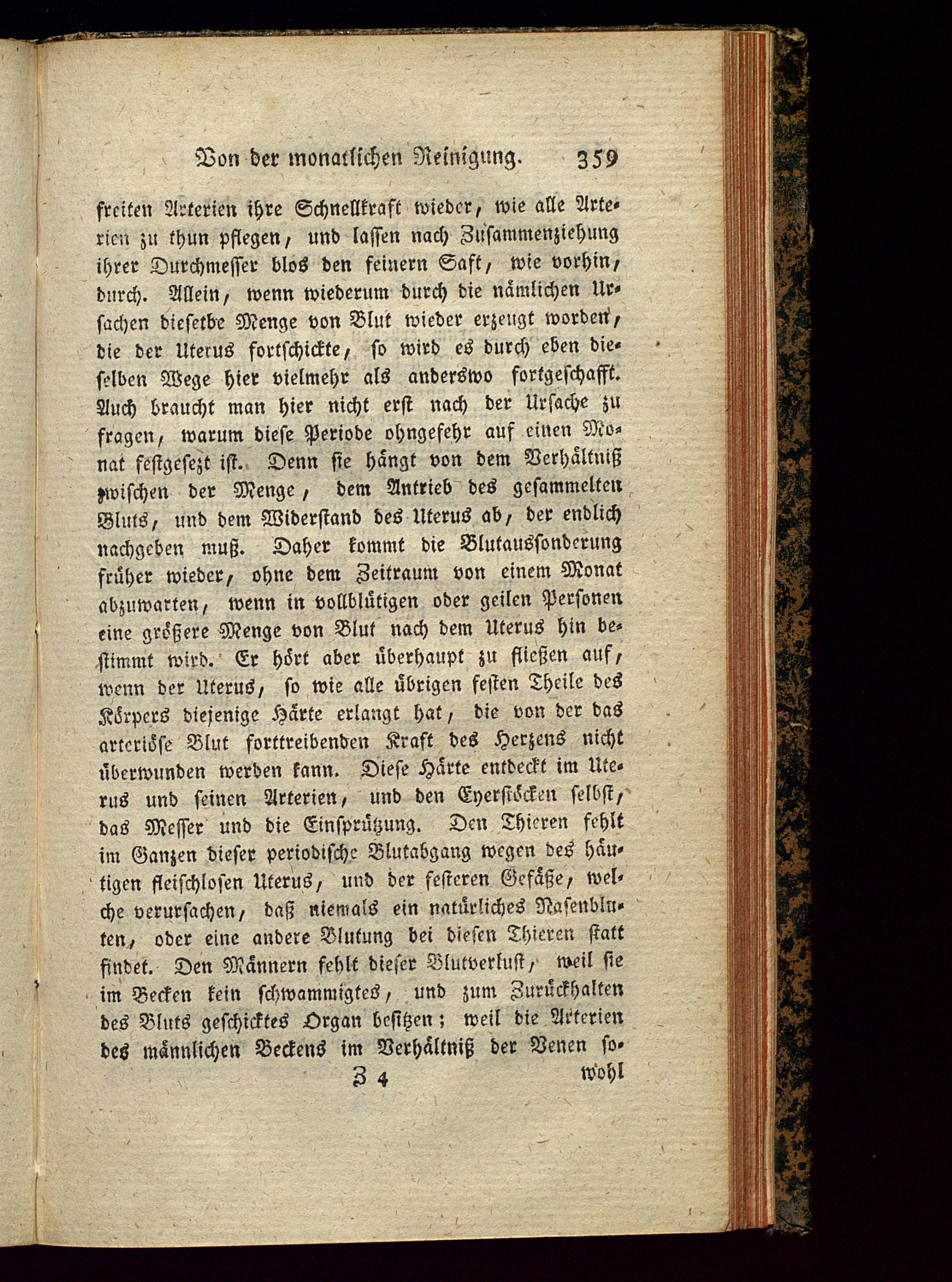 Von der monatlichen Reinigung. 359

freiten Arterien ihre Schnellkraft wieder, wie alle Arterien zu thun pflegen, und lassen nach Zusammenziehung ihrer Durchmesser blos den feinern Saft, wie vorhin, durch. Allein, wenn wiederum durch die nämlichen Ursachen dieselbe Menge von Blut wieder erzeugt worden, die der Uterus fortschickte, so wird es durch eben dieselben Wege hier vielmehr als anderswo fortgeschafft. Auch braucht man hier nicht erst nach der Ursache zu fragen, warum diese Periode ohngefehr auf einen Monat festgesezt ist. Denn sie hängt von dem Verhältniß zwischen der Menge, dem Antrieb des gesammelten Bluts, und dem Widerstand des Uterus ab, der endlich nachgeben muß. Daher kommt die Blutaussonderung früher wieder, ohne dem Zeitraum von einem Monat abzuwarten, wenn in vollblütigen oder geilen Personen eine größere Menge von Blut nach dem Uterus hin bestimmt wird. Er hört aber überhaupt zu fließen auf, wenn der Uterus, so wie alle übrigen festen Theile des Körpers diejenige Härte erlangt hat, die von der das arteriöse Blut forttreibenden Kraft des Herzens nicht überwunden werden kann. Diese Härte entdeckt im Uterus und seinen Arterien, und den Eyerstöcken selbst, das Messer und die Einsprützung. Den Thieren fehlt im Ganzen dieser periodische Blutabgang wegen des häutigen fleischlosen Uterus, und der festeren Gefäße, welche verursachen, daß niemals ein natürliches Nasenbluten, oder eine andere Blutung bei diesen Thieren statt findet. Den Männern fehlt dieser Blutverlust, weil sie im Becken kein schwammigtes, und zum Zurückhalten des Bluts geschicktes Organ besitzen; weil die Arterien des männlichen Beckens im Verhältniß der Venen so-

Z 4 wohl